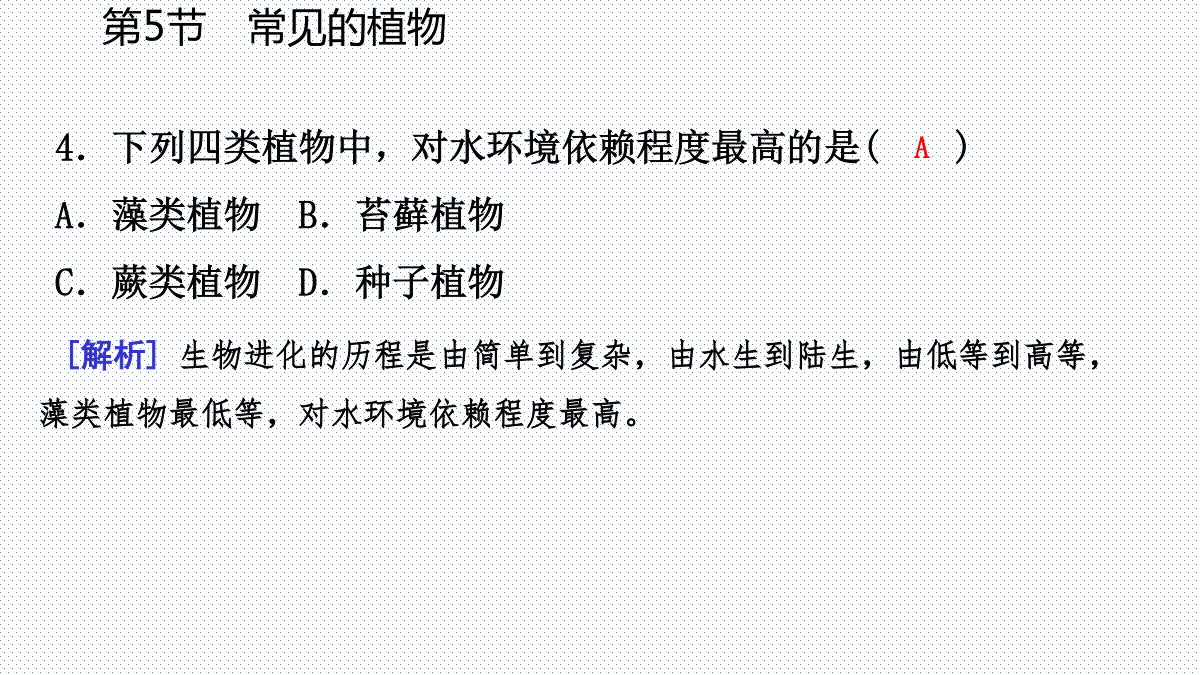 第5节　常见的植物

4．下列四类植物中，对水环境依赖程度最高的是(　A　)

A．藻类植物　B．苔藓植物

C．蕨类植物　D．种子植物

[解析] 生物进化的历程是由简单到复杂，由水生到陆生，由低等到高等，藻类植物最低等，对水环境依赖程度最高。